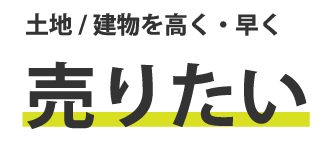 土地 / 建物を高く・早く

売りたい